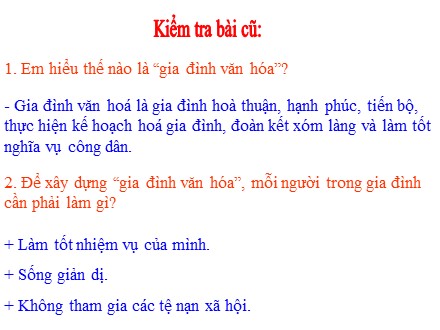 Kiểm tra bài cũ:

1. Em hiểu thế nào là “gia đình văn hóa”?

- Gia đình văn hoá là gia đình hoà thuận, hạnh phúc, tiến bộ, thực hiện kế hoạch hoá gia đình, đoàn kết xóm làng và làm tốt nghĩa vụ công dân.

2. Để xây dựng “gia đình văn hóa”, mỗi người trong gia đình cần phải làm gì?

+ Làm tốt nhiệm vụ của mình.

+ Sống giản dị.

+ Không tham gia các tệ nạn xã hội.